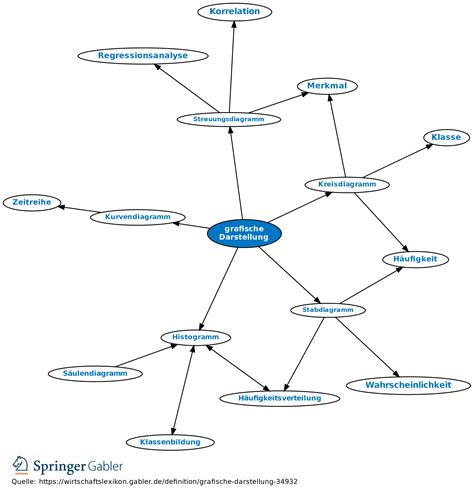 Korrelation
Regressionsanalyse
Merkmal
Streuungsdiagramm
Klasse
Kreisdiagramm
Zeitreihe
Kurvendiagramm
grafische Darstellung
Häufigkeit
Stabdiagramm
Histogramm
Säulendiagramm
Wahrscheinlichkeit
Häufigkeitsverteilung
Klassenbildung

Springer Gabler
Quelle: https://wirtschaftslexikon.gabler.de/definition/grafische-darstellung-34932